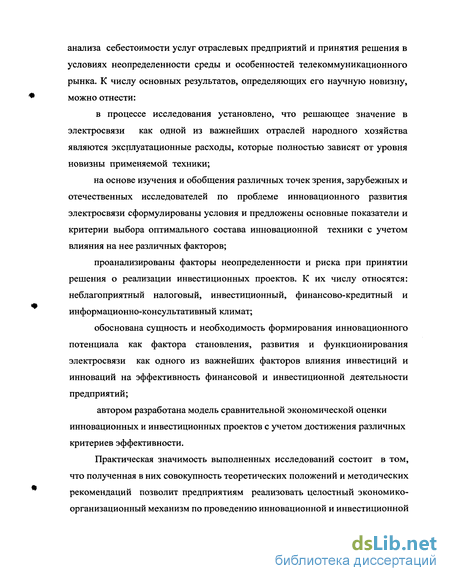 анализа себестоимости услуг отраслевых предприятий и принятия решения в условиях неопределенности среды и особенностей телекоммуникационного рынка. К числу основных результатов, определяющих его научную новизну, можно отнести:

в процессе исследования установлено, что решающее значение в электросвязи как одной из важнейших отраслей народного хозяйства являются эксплуатационные расходы, которые полностью зависят от уровня новизны применяемой техники;

на основе изучения и обобщения различных точек зрения, зарубежных и отечественных исследователей по проблеме инновационного развития электросвязи сформулированы условия и предложены основные показатели и критерии выбора оптимального состава инновационной техники с учетом влияния на нее различных факторов;

проанализированы факторы неопределенности и риска при принятии решения о реализации инвестиционных проектов. К их числу относятся: неблагоприятный налоговый, инвестиционный, финансово-кредитный и информационно-консультативный климат;

обоснована сущность и необходимость формирования инновационного потенциала как фактора становления, развития и функционирования электросвязи как одного из важнейших факторов влияния инвестиций и инноваций на эффективность финансовой и инвестиционной деятельности предприятий;

автором разработана модель сравнительной экономической оценки инновационных и инвестиционных проектов с учетом достижения различных критериев эффективности.

Практическая значимость выполненных исследований состоит в том, что полученная в них совокупность теоретических положений и методических рекомендаций позволит предприятиям реализовать целостный экономико-организационный механизм по проведению инновационной и инвестиционной

dsLib.net
библиотека диссертаций